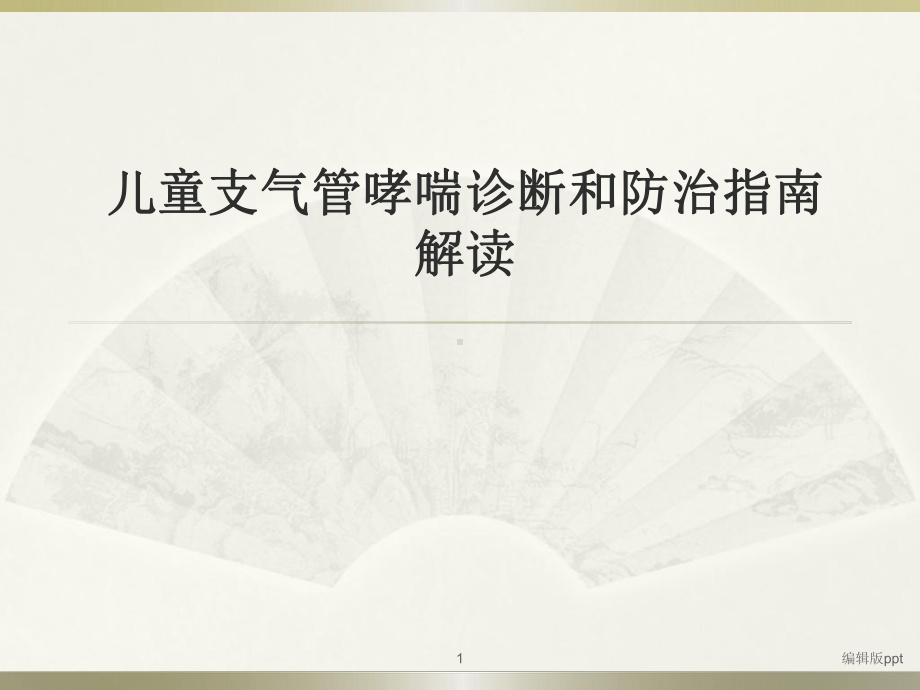 儿童支气管哮喘诊断和防治指南解读

1

编辑版ppt